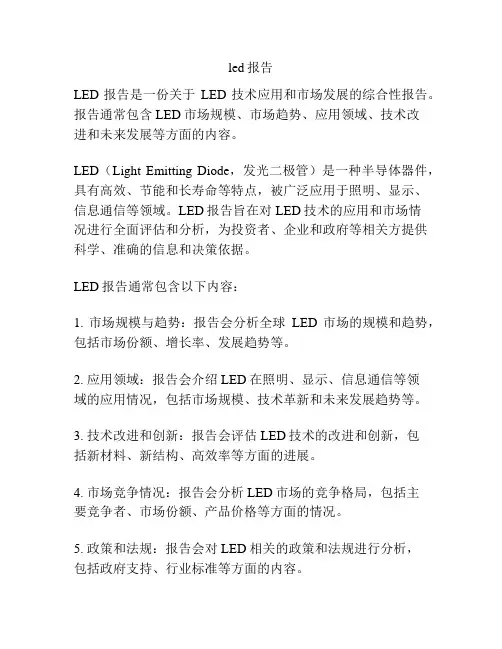 led 报告

LED 报告是一份关于 LED 技术应用和市场发展的综合性报告。报告通常包含 LED 市场规模、市场趋势、应用领域、技术改进和未来发展等方面的内容。

LED（Light Emitting Diode，发光二极管）是一种半导体器件，具有高效、节能和长寿命等特点，被广泛应用于照明、显示、信息通信等领域。LED 报告旨在对 LED 技术的应用和市场情况进行全面评估和分析，为投资者、企业和政府等相关方提供科学、准确的信息和决策依据。

LED 报告通常包含以下内容：

1. 市场规模与趋势：报告会分析全球 LED 市场的规模和趋势，包括市场份额、增长率、发展趋势等。

2. 应用领域：报告会介绍 LED 在照明、显示、信息通信等领域的应用情况，包括市场规模、技术革新和未来发展趋势等。

3. 技术改进和创新：报告会评估 LED 技术的改进和创新，包括新材料、新结构、高效率等方面的进展。

4. 市场竞争情况：报告会分析 LED 市场的竞争格局，包括主要竞争者、市场份额、产品价格等方面的情况。

5. 政策和法规：报告会对 LED 相关的政策和法规进行分析，包括政府支持、行业标准等方面的内容。